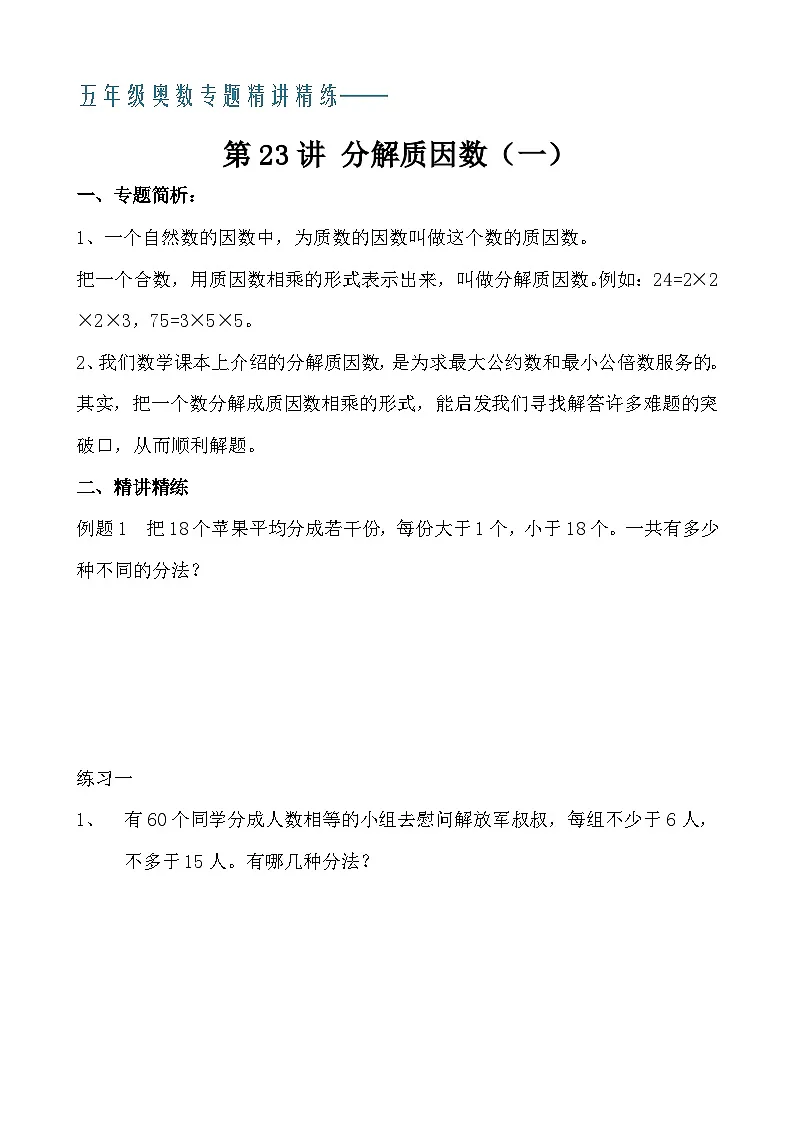 五年级奥数专题精讲精练——

第23讲 分解质因数（一）

一、专题简析：

1、一个自然数的因数中，为质数的因数叫做这个数的质因数。

把一个合数，用质因数相乘的形式表示出来，叫做分解质因数。例如：$24=2\times2\times2\times3$，$75=3\times5\times5$。

2、我们数学课本上介绍的分解质因数，是为求最大公约数和最小公倍数服务的。其实，把一个数分解成质因数相乘的形式，能启发我们寻找解答许多难题的突破口，从而顺利解题。

二、精讲精练

例题1 把18个苹果平均分成若干份，每份大于1个，小于18个。一共有多少种不同的分法？

练习一

1、 有60个同学分成人数相等的小组去慰问解放军叔叔，每组不少于6人，不多于15人。有哪几种分法？